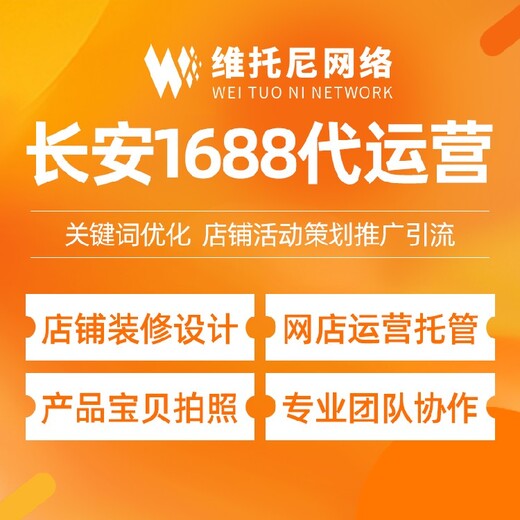 维托尼网络
WEI TUO NI NETWORK

长安1688代运营

关键词优化 店铺活动策划推广引流

店铺装修设计

网店运营托管

产品宝贝拍照

专业团队协作